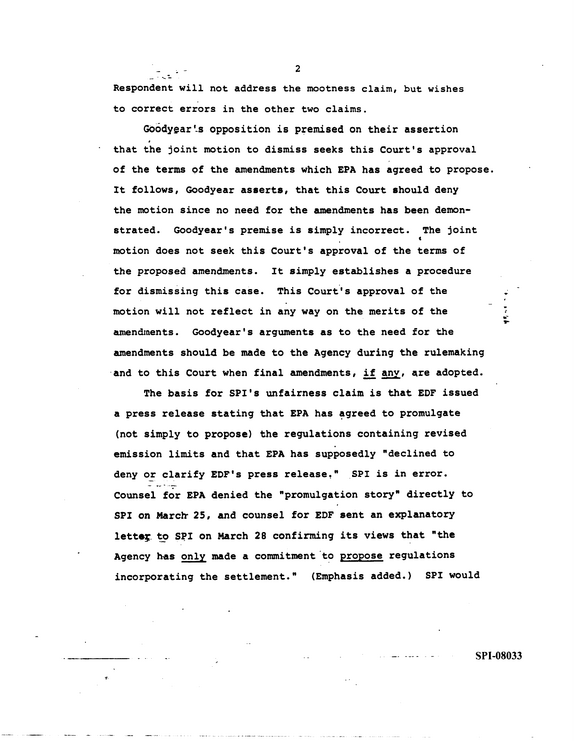 2

Respondent will not address the mootness claim, but wishes to correct errors in the other two claims.

Goodyear's opposition is premised on their assertion that the joint motion to dismiss seeks this Court's approval of the terms of the amendments which EPA has agreed to propose. It follows, Goodyear asserts, that this Court should deny the motion since no need for the amendments has been demonstrated. Goodyear's premise is simply incorrect. The joint motion does not seek this Court's approval of the terms of the proposed amendments. It simply establishes a procedure for dismissing this case. This Court's approval of the motion will not reflect in any way on the merits of the amendments. Goodyear's arguments as to the need for the amendments should be made to the Agency during the rulemaking and to this Court when final amendments, if any, are adopted.

The basis for SPI's unfairness claim is that EDF issued a press release stating that EPA has agreed to promulgate (not simply to propose) the regulations containing revised emission limits and that EPA has supposedly "declined to deny or clarify EDF's press release." SPI is in error. Counsel for EPA denied the "promulgation story" directly to SPI on March 25, and counsel for EDF sent an explanatory letter to SPI on March 28 confirming its views that "the Agency has only made a commitment to propose regulations incorporating the settlement." (Emphasis added.) SPI would

SPI-08033